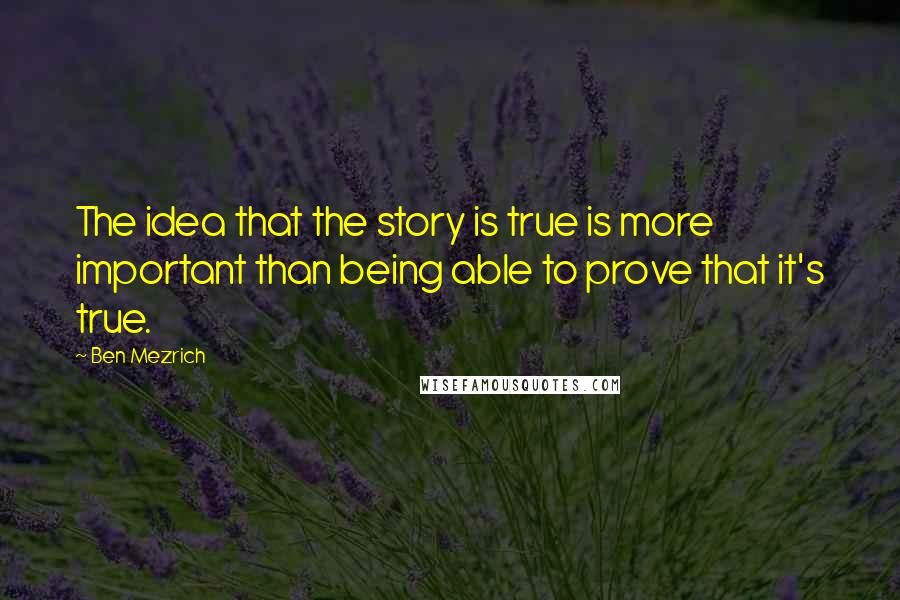 The idea that the story is true is more important than being able to prove that it's true.

~ Ben Mezrich

WISEFAMOUSQUOTES.COM